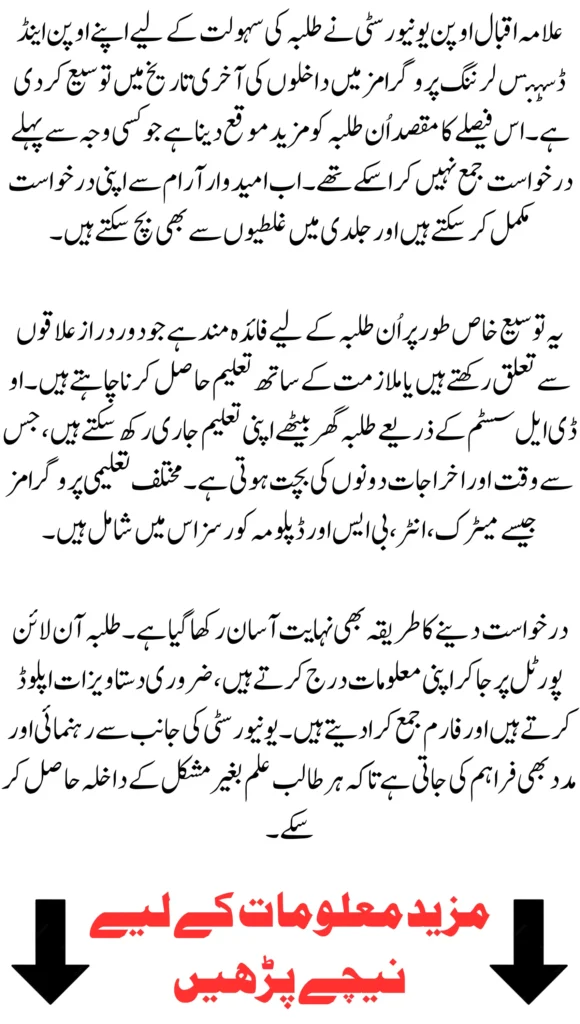 علامہ اقبال اوپن یونیورسٹی نے طلبہ کی سہولت کے لیے اپنے اوپن اینڈ ڈسٹینس لرننگ پروگرامز میں داخلوں کی آخری تاریخ میں توسیع کر دی ہے۔ اس فیصلے کا مقصد اُن طلبہ کو مزید موقع دینا ہے جو کسی وجہ سے پہلے درخواست جمع نہیں کرا سکے تھے۔ اب امیدوار آرام سے اپنی درخواست مکمل کر سکتے ہیں اور جلدی میں غلطیوں سے بھی بچ سکتے ہیں۔

یہ توسیع خاص طور پر اُن طلبہ کے لیے فائدہ مند ہے جو دور دراز علاقوں سے تعلق رکھتے ہیں یا ملازمت کے ساتھ تعلیم حاصل کرنا چاہتے ہیں۔ او ڈی ایل سسٹم کے ذریعے طلبہ گھر بیٹھے اپنی تعلیم جاری رکھ سکتے ہیں، جس سے وقت اور اخراجات دونوں کی بچت ہوتی ہے۔ مختلف تعلیمی پروگرامز جیسے میٹرک، انٹر، بی ایس اور ڈپلومہ کورسز اس میں شامل ہیں۔

درخواست دینے کا طریقہ بھی نہایت آسان رکھا گیا ہے۔ طلبہ آن لائن پورٹل پر جا کر اپنی معلومات درج کرتے ہیں، ضروری دستاویزات اپلوڈ کرتے ہیں اور فارم جمع کرا دیتے ہیں۔ یونیورسٹی کی جانب سے رہنمائی اور مدد بھی فراہم کی جاتی ہے تاکہ ہر طالب علم بغیر مشکل کے داخلہ حاصل کر سکے۔

مزید معلومات کے لیے
نیچے پڑھیں